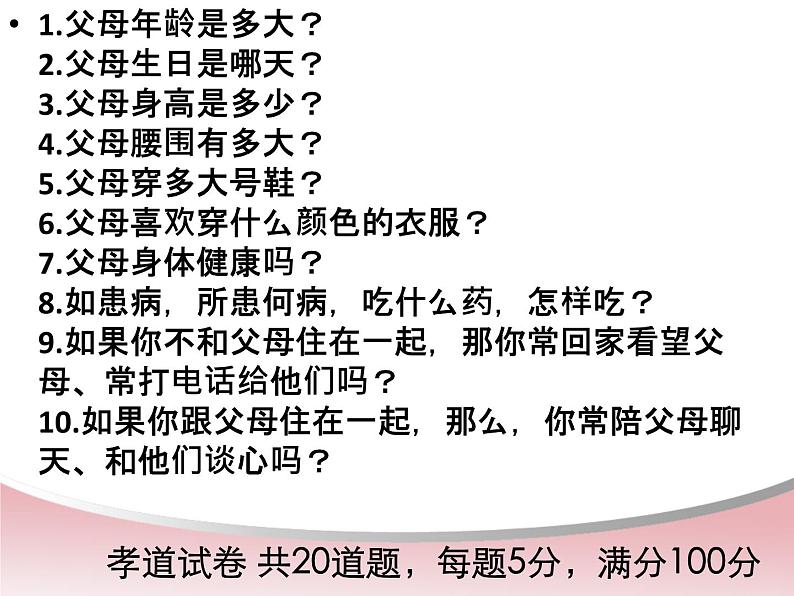 • 1.父母年龄是多大？
2.父母生日是哪天？
3.父母身高是多少？
4.父母腰围有多大？
5.父母穿多大号鞋？
6.父母喜欢穿什么颜色的衣服？
7.父母身体健康吗？
8.如患病，所患何病，吃什么药，怎样吃？
9.如果你不和父母住在一起，那你常回家看望父母、常打电话给他们吗？
10.如果你跟父母住在一起，那么，你常陪父母聊天、和他们谈心吗？

孝道试卷 共20道题，每题5分，满分100分